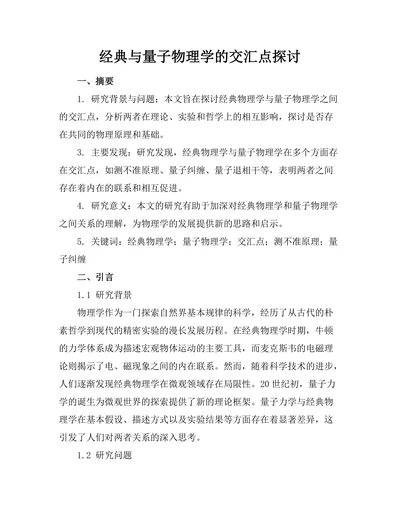 经典与量子物理学的交汇点探讨

一、摘要

1. 研究背景与问题：本文旨在探讨经典物理学与量子物理学之间的交汇点，分析两者在理论、实验和哲学上的相互影响，探讨是否存在共同的物理原理和基础。

3. 主要发现：研究发现，经典物理学与量子物理学在多个方面存在交汇点，如测不准原理、量子纠缠、量子退相干等，表明两者之间存在着内在的联系和相互促进。

4. 研究意义：本文的研究有助于加深对经典物理学和量子物理学之间关系的理解，为物理学的发展提供新的思路和启示。

5. 关键词：经典物理学；量子物理学；交汇点；测不准原理；量子纠缠

二、引言

1.1 研究背景

物理学作为一门探索自然界基本规律的科学，经历了从古代的朴素哲学到现代的精密实验的漫长发展历程。在经典物理学时期，牛顿的力学体系成为描述宏观物体运动的主要工具，而麦克斯韦的电磁理论则揭示了电、磁现象之间的内在联系。然而，随着科学技术的进步，人们逐渐发现经典物理学在微观领域存在局限性。20世纪初，量子力学的诞生为微观世界的探索提供了新的理论框架。量子力学与经典物理学在基本假设、描述方式以及实验结果等方面存在着显著差异，这引发了人们对两者关系的深入思考。

1.2 研究问题